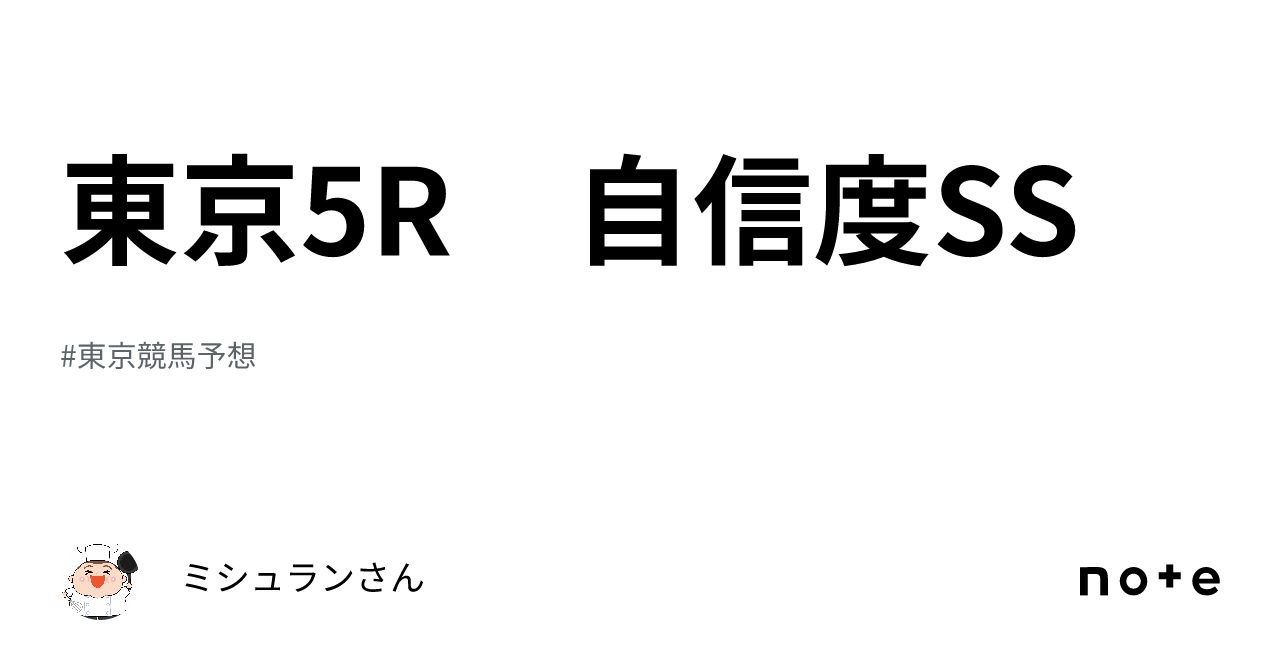 東京5R　自信度SS

#東京競馬予想

ミシュランさん

note